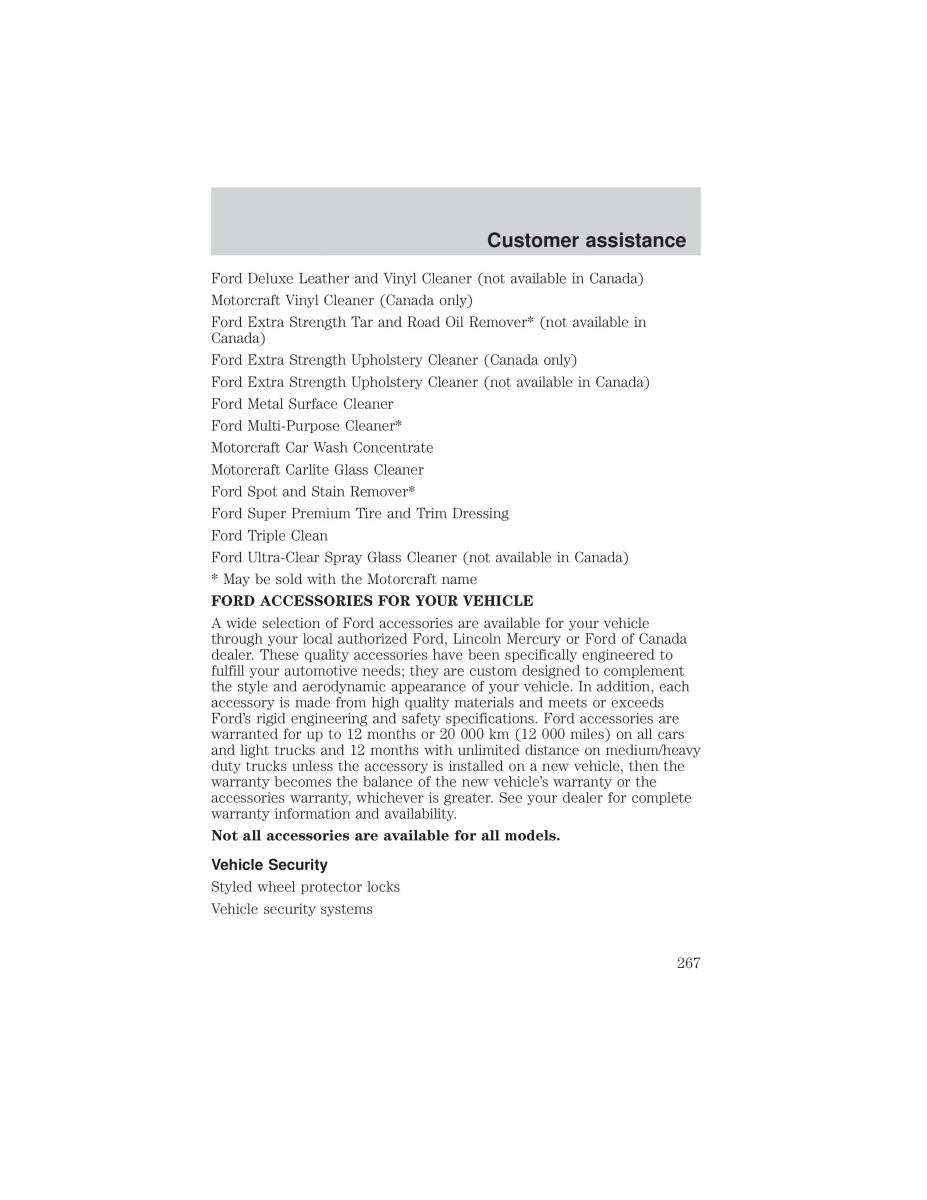 Customer assistance

Ford Deluxe Leather and Vinyl Cleaner (not available in Canada)

Motorcraft Vinyl Cleaner (Canada only)

Ford Extra Strength Tar and Road Oil Remover* (not available in Canada)

Ford Extra Strength Upholstery Cleaner (Canada only)

Ford Extra Strength Upholstery Cleaner (not available in Canada)

Ford Metal Surface Cleaner

Ford Multi-Purpose Cleaner*

Motorcraft Car Wash Concentrate

Motorcraft Carlite Glass Cleaner

Ford Spot and Stain Remover*

Ford Super Premium Tire and Trim Dressing

Ford Triple Clean

Ford Ultra-Clear Spray Glass Cleaner (not available in Canada)

* May be sold with the Motorcraft name

FORD ACCESSORIES FOR YOUR VEHICLE

A wide selection of Ford accessories are available for your vehicle through your local authorized Ford, Lincoln Mercury or Ford of Canada dealer. These quality accessories have been specifically engineered to fulfill your automotive needs; they are custom designed to complement the style and aerodynamic appearance of your vehicle. In addition, each accessory is made from high quality materials and meets or exceeds Ford's rigid engineering and safety specifications. Ford accessories are warranted for up to 12 months or 20 000 km (12 000 miles) on all cars and light trucks and 12 months with unlimited distance on medium/heavy duty trucks unless the accessory is installed on a new vehicle, then the warranty becomes the balance of the new vehicle's warranty or the accessories warranty, whichever is greater. See your dealer for complete warranty information and availability.

Not all accessories are available for all models.

Vehicle Security

Styled wheel protector locks

Vehicle security systems

267